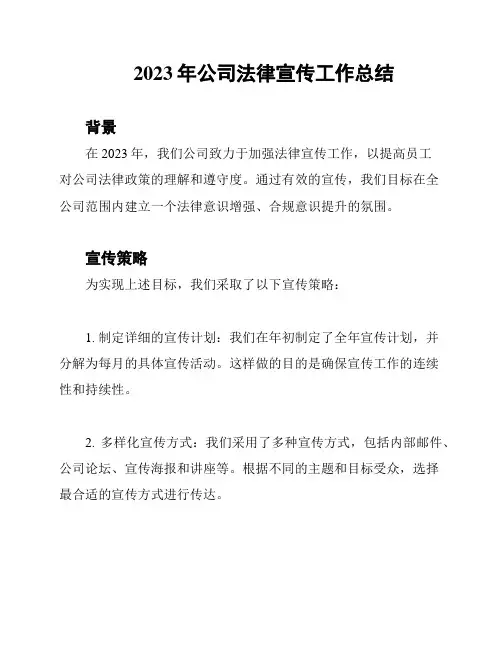 2023 年公司法律宣传工作总结

背景

在 2023 年，我们公司致力于加强法律宣传工作，以提高员工对公司法律政策的理解和遵守度。通过有效的宣传，我们目标在全公司范围内建立一个法律意识增强、合规意识提升的氛围。

宣传策略

为实现上述目标，我们采取了以下宣传策略：

1. 制定详细的宣传计划：我们在年初制定了全年宣传计划，并分解为每月的具体宣传活动。这样做的目的是确保宣传工作的连续性和持续性。

2. 多样化宣传方式：我们采用了多种宣传方式，包括内部邮件、公司论坛、宣传海报和讲座等。根据不同的主题和目标受众，选择最合适的宣传方式进行传达。